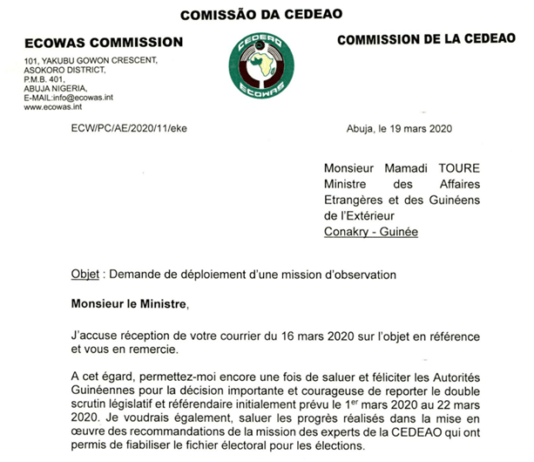 COMISSÃO DA CEDEAO

ECOWAS COMMISSION

101, YAKUBU GOWON CRESCENT, ASOKORO DISTRICT, P.M.B. 401, ABUJA NIGERIA, E-MAIL:info@ecowas.int www.ecowas.int

CEDEAO
ECOWAS

COMMISSION DE LA CEDEAO

ECW/PC/AE/2020/11/eke

Abuja, le 19 mars 2020

Monsieur Mamadi TOURE
Ministre des Affaires Etrangères et des Guinéens de l'Extérieur
Conakry - Guinée

Objet : Demande de déploiement d'une mission d'observation

Monsieur le Ministre,

J'accuse réception de votre courrier du 16 mars 2020 sur l'objet en référence et vous en remercie.

A cet égard, permettez-moi encore une fois de saluer et féliciter les Autorités Guinéennes pour la décision importante et courageuse de reporter le double scrutin législatif et référendaire initialement prévu le 1$^{er}$ mars 2020 au 22 mars 2020. Je voudrais également, saluer les progrès réalisés dans la mise en œuvre des recommandations de la mission des experts de la CEDEAO qui ont permis de fiabiliser le fichier électoral pour les élections.